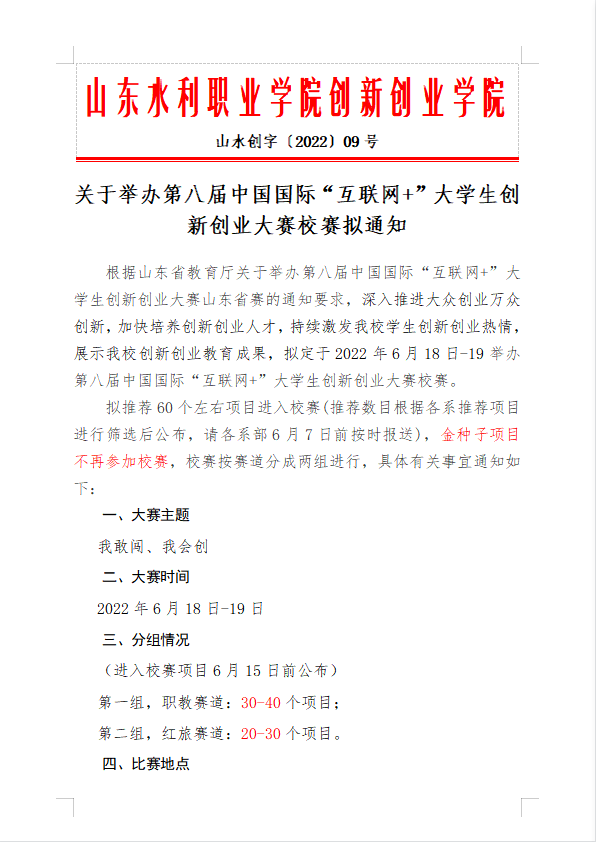 山东水利职业学院创新创业学院

山水创字〔2022〕09 号

关于举办第八届中国国际“互联网+”大学生创新创业大赛校赛拟通知

根据山东省教育厅关于举办第八届中国国际“互联网+”大学生创新创业大赛山东省赛的通知要求，深入推进大众创业万众创新，加快培养创新创业人才，持续激发我校学生创新创业热情，展示我校创新创业教育成果，拟定于 2022 年 6 月 18 日-19 举办第八届中国国际“互联网+”大学生创新创业大赛校赛。

拟推荐 60 个左右项目进入校赛(推荐数目根据各系推荐项目进行筛选后公布，请各系部 6 月 7 日前按时报送)，金种子项目不再参加校赛，校赛按赛道分成两组进行，具体有关事宜通知如下：

一、大赛主题

我敢闯、我会创

二、大赛时间

2022 年 6 月 18 日-19 日

三、分组情况

（进入校赛项目 6 月 15 日前公布）

第一组，职教赛道：30-40 个项目；

第二组，红旅赛道：20-30 个项目。

四、比赛地点